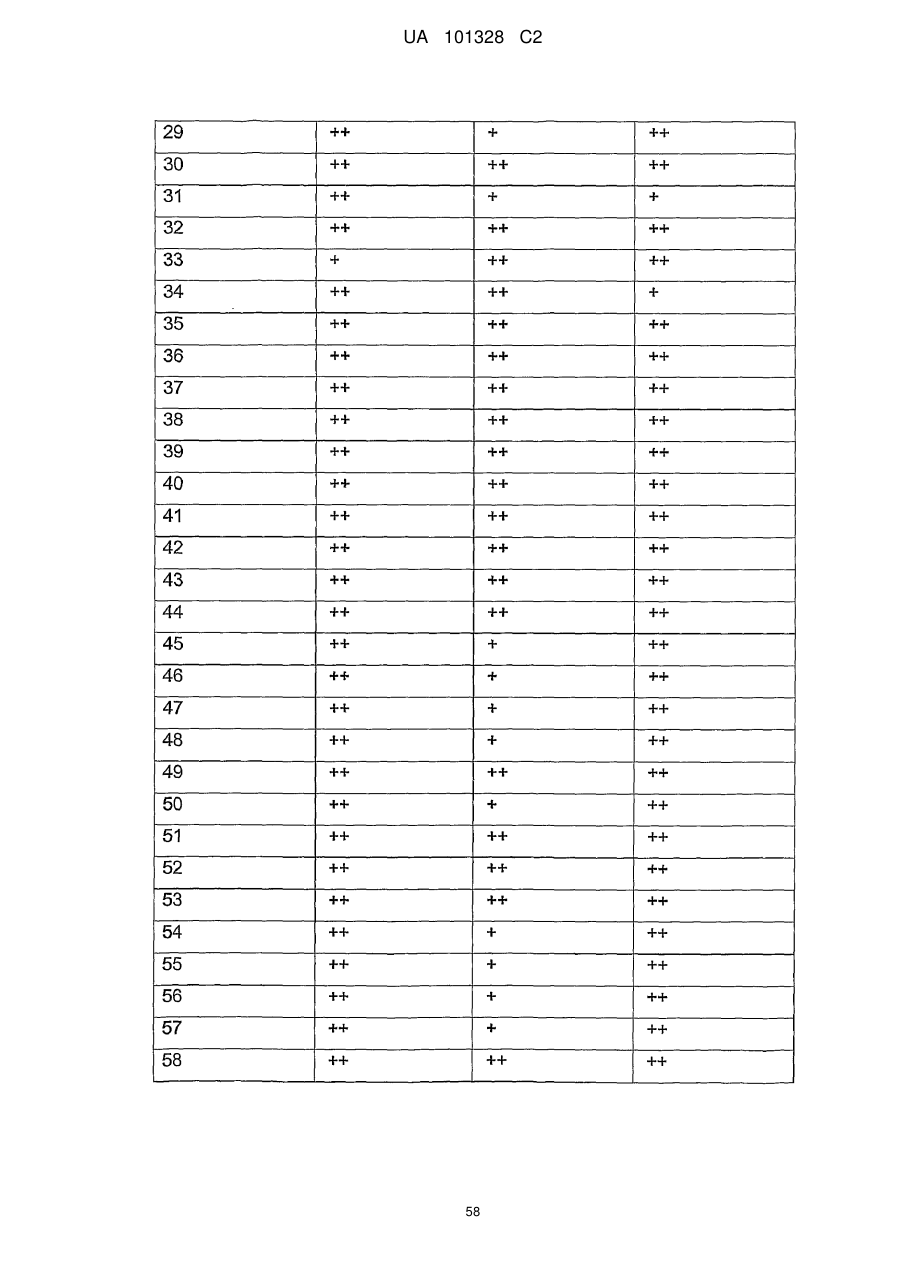 UA 101328 C2

| 29 | ++ | + | ++ |
|---|---|---|---|
| 30 | ++ | ++ | ++ |
| 31 | ++ | + | + |
| 32 | ++ | ++ | ++ |
| 33 | + | ++ | ++ |
| 34 | ++ | ++ | + |
| 35 | ++ | ++ | ++ |
| 36 | ++ | ++ | ++ |
| 37 | ++ | ++ | ++ |
| 38 | ++ | ++ | ++ |
| 39 | ++ | ++ | ++ |
| 40 | ++ | ++ | ++ |
| 41 | ++ | ++ | ++ |
| 42 | ++ | ++ | ++ |
| 43 | ++ | ++ | ++ |
| 44 | ++ | ++ | ++ |
| 45 | ++ | + | ++ |
| 46 | ++ | + | ++ |
| 47 | ++ | + | ++ |
| 48 | ++ | + | ++ |
| 49 | ++ | ++ | ++ |
| 50 | ++ | + | ++ |
| 51 | ++ | ++ | ++ |
| 52 | ++ | ++ | ++ |
| 53 | ++ | ++ | ++ |
| 54 | ++ | + | ++ |
| 55 | ++ | + | ++ |
| 56 | ++ | + | ++ |
| 57 | ++ | + | ++ |
| 58 | ++ | ++ | ++ |

58